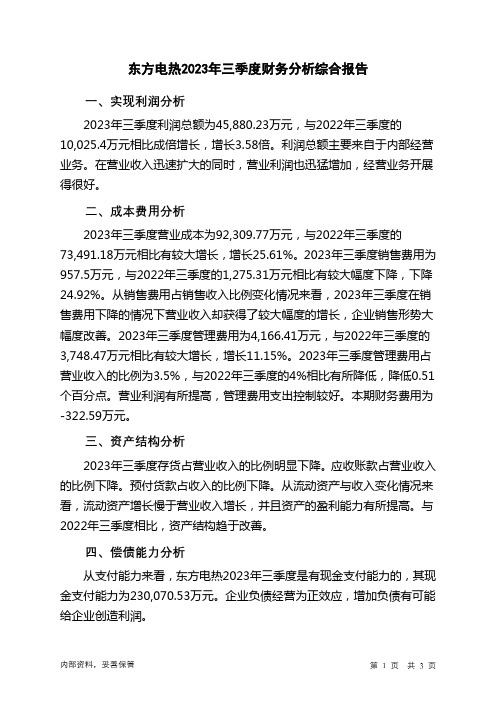 东方电热2023年三季度财务分析综合报告

一、实现利润分析

2023年三季度利润总额为45,880.23万元，与2022年三季度的10,025.4万元相比成倍增长，增长3.58倍。利润总额主要来自于内部经营业务。在营业收入迅速扩大的同时，营业利润也迅猛增加，经营业务开展得很好。

二、成本费用分析

2023年三季度营业成本为92,309.77万元，与2022年三季度的73,491.18万元相比有较大增长，增长25.61%。2023年三季度销售费用为957.5万元，与2022年三季度的1,275.31万元相比有较大幅度下降，下降24.92%。从销售费用占销售收入比例变化情况来看，2023年三季度在销售费用下降的情况下营业收入却获得了较大幅度的增长，企业销售形势大幅度改善。2023年三季度管理费用为4,166.41万元，与2022年三季度的3,748.47万元相比有较大增长，增长11.15%。2023年三季度管理费用占营业收入的比例为3.5%，与2022年三季度的4%相比有所降低，降低0.51个百分点。营业利润有所提高，管理费用支出控制较好。本期财务费用为-322.59万元。

三、资产结构分析

2023年三季度存货占营业收入的比例明显下降。应收账款占营业收入的比例下降。预付货款占收入的比例下降。从流动资产与收入变化情况来看，流动资产增长慢于营业收入增长，并且资产的盈利能力有所提高。与2022年三季度相比，资产结构趋于改善。

四、偿债能力分析

从支付能力来看，东方电热2023年三季度是有现金支付能力的，其现金支付能力为230,070.53万元。企业负债经营为正效应，增加负债有可能给企业创造利润。

内部资料，妥善保管

第 1 页 共 3 页